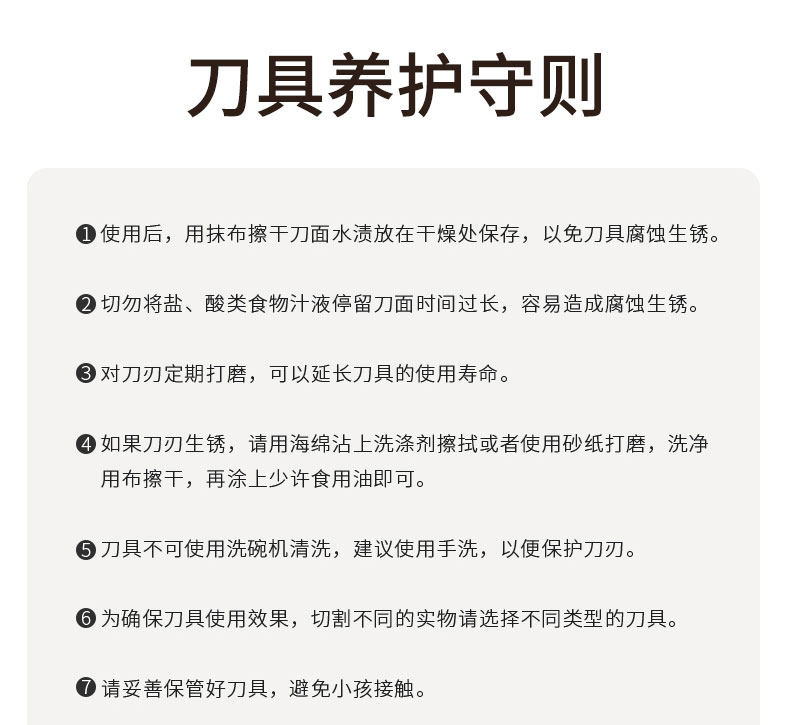 刀具养护守则

❶使用后，用抹布擦干刀面水渍放在干燥处保存，以免刀具腐蚀生锈。

❷切勿将盐、酸类食物汁液停留刀面时间过长，容易造成腐蚀生锈。

❸对刀刃定期打磨，可以延长刀具的使用寿命。

❹如果刀刃生锈，请用海绵沾上洗涤剂擦拭或者使用砂纸打磨，洗净用布擦干，再涂上少许食用油即可。

❺刀具不可使用洗碗机清洗，建议使用手洗，以便保护刀刃。

❻为确保刀具使用效果，切割不同的实物请选择不同类型的刀具。

❼请妥善保管好刀具，避免小孩接触。